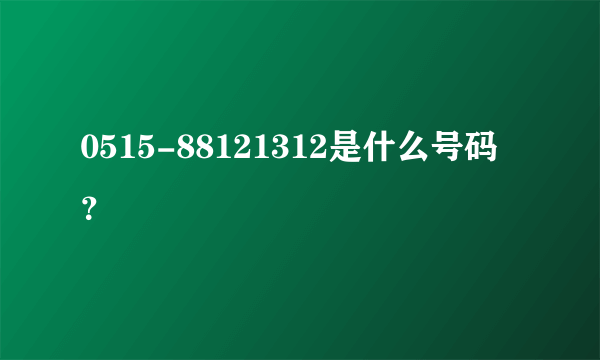 0515-88121312是什么号码？